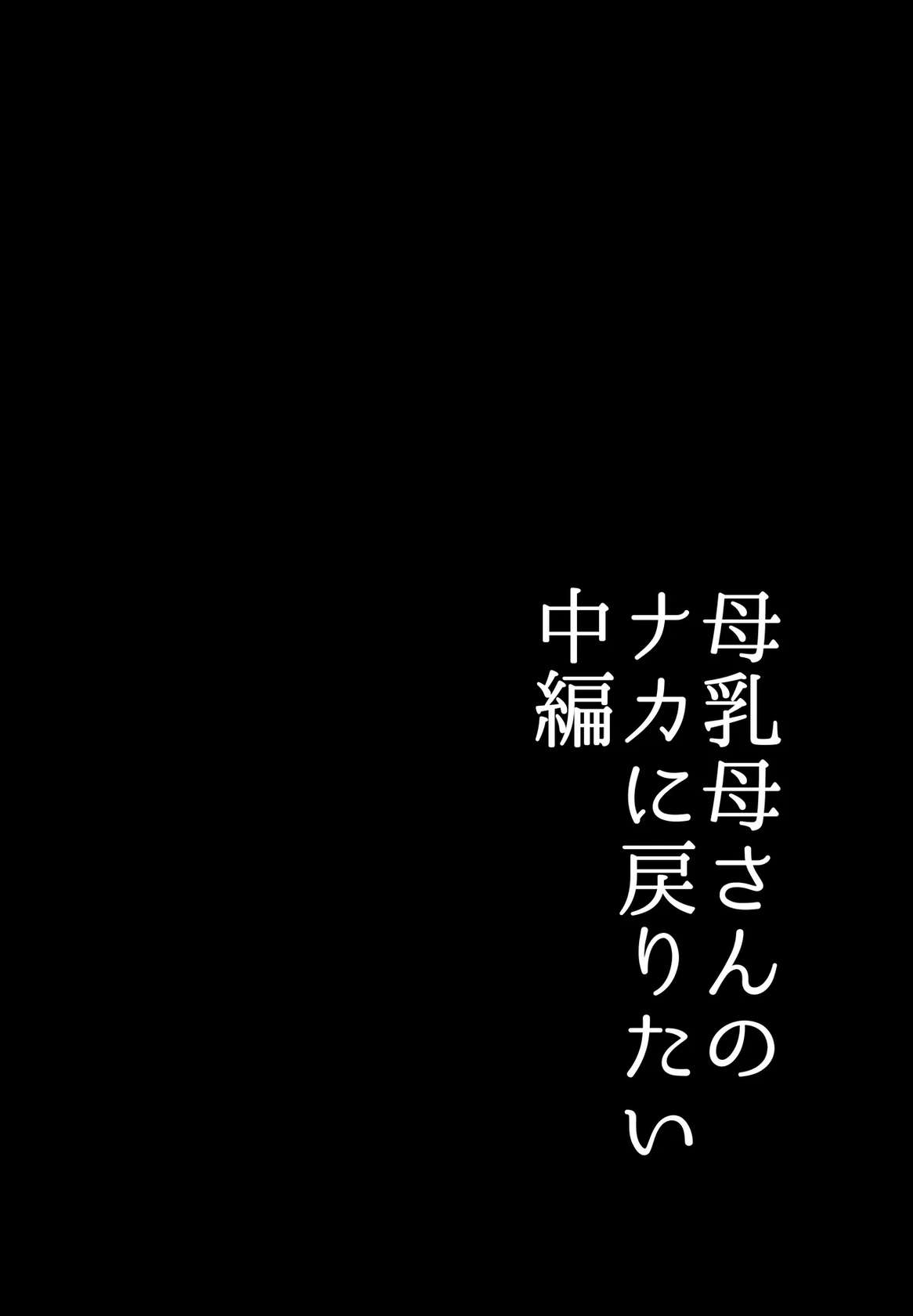 母乳母さんの
ナカに戻りたい
中編